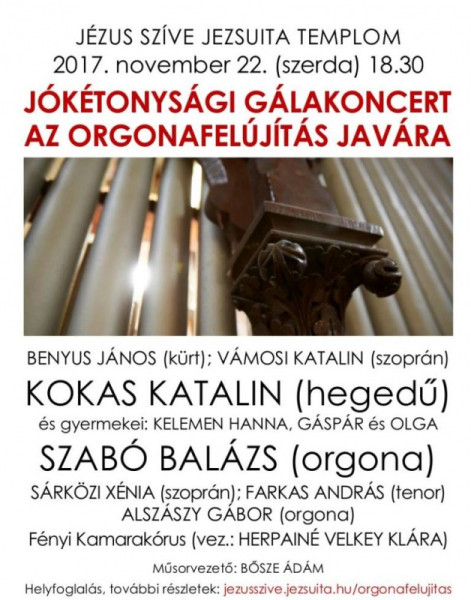 JÉZUS SZÍVE JEZSUITA TEMPLOM
2017. november 22. (szerda) 18.30
JÓKÉTONYSÁGI GÁLAKONCERT
AZ ORGONAFELÚJÍTÁS JAVÁRA

BENYUS JÁNOS (kürt); VÁMOSI KATALIN (szoprán)
KOKAS KATALIN (hegedű)
és gyermekei: KELEMEN HANNA, GÁSPÁR és OLGA
SZABÓ BALÁZS (orgona)
SÁRKÖZI XÉNIA (szoprán); FARKAS ANDRÁS (tenor)
ALSZÁSZY GÁBOR (orgona)
Fényi Kamarakórus (vez.: HERPAINÉ VELKEY KLÁRA)

Műsorvezető: BŐSZE ÁDÁM
Helyfoglalás, további részletek: jezusszive.jezsuita.hu/orgonafelujitas